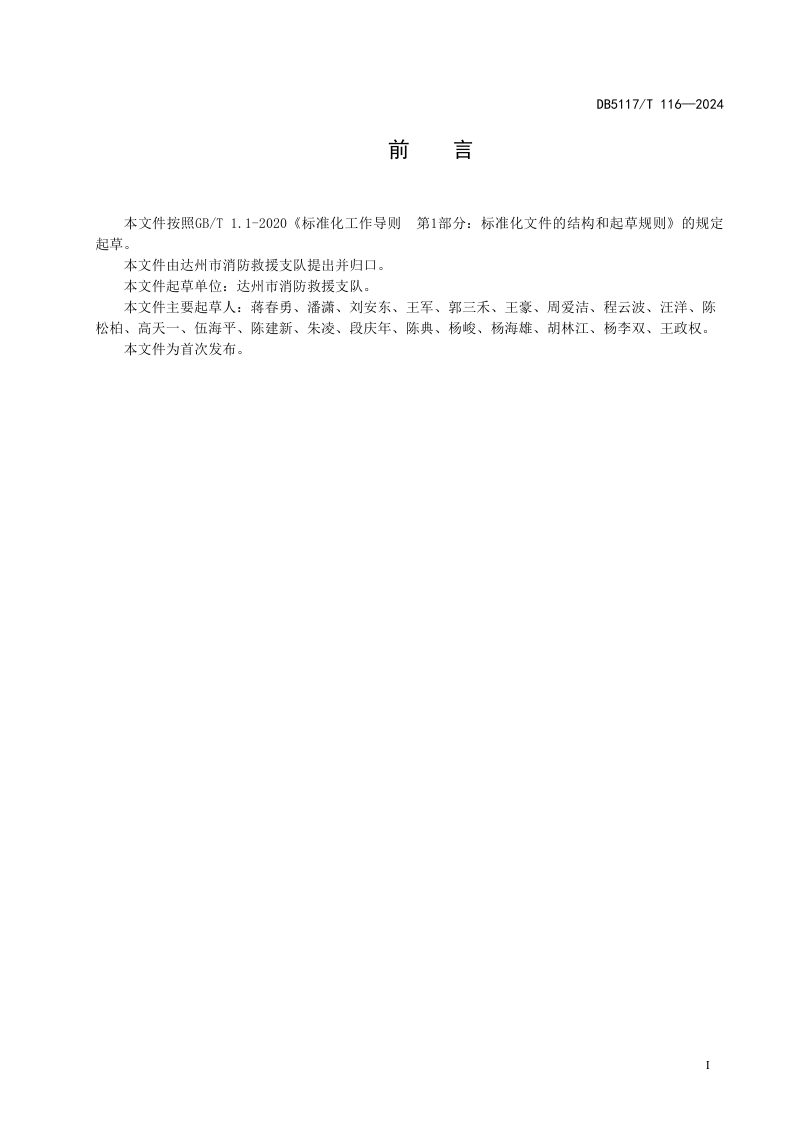 DB5117/T 116—2024

前 言

本文件按照GB/T 1.1-2020《标准化工作导则 第1部分：标准化文件的结构和起草规则》的规定起草。

本文件由达州市消防救援支队提出并归口。

本文件起草单位：达州市消防救援支队。

本文件主要起草人：蒋春勇、潘潇、刘安东、王军、郭三禾、王豪、周爱洁、程云波、汪洋、陈松柏、高天一、伍海平、陈建新、朱凌、段庆年、陈典、杨峻、杨海雄、胡林江、杨李双、王政权。

本文件为首次发布。

I